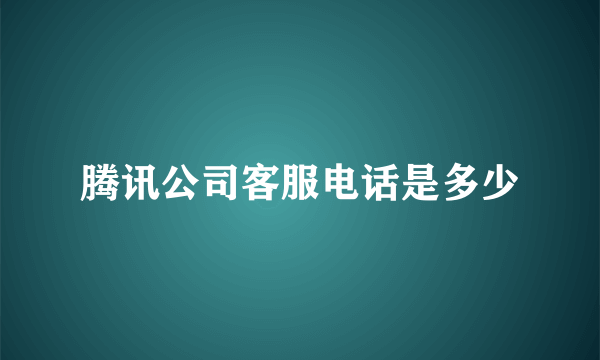 腾讯公司客服电话是多少